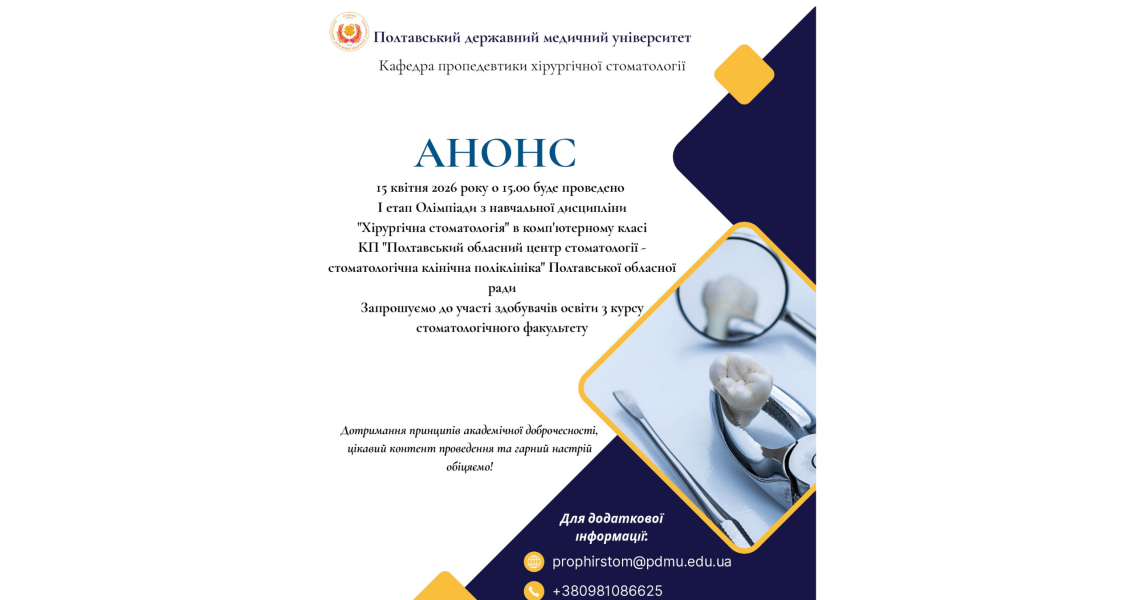 Полтавський державний медичний університет
Кафедра пропедевтики хірургічної стоматології

АНОНС

15 квітня 2026 року о 15.00 буде проведено
I етап Олімпіади з навчальної дисципліни "Хірургічна стоматологія" в комп'ютерному класі КП "Полтавський обласний центр стоматології - стоматологічна клінічна поліклініка" Полтавської обласної ради
Запрошуємо до участі здобувачів освіти 3 курсу стоматологічного факультету

Дотримання принципів академічної доброчесності, цікавий контент проведення та гарний настрій обіцяємо!

Для додаткової інформації:
prophirstom@pdmu.edu.ua
+380981086625